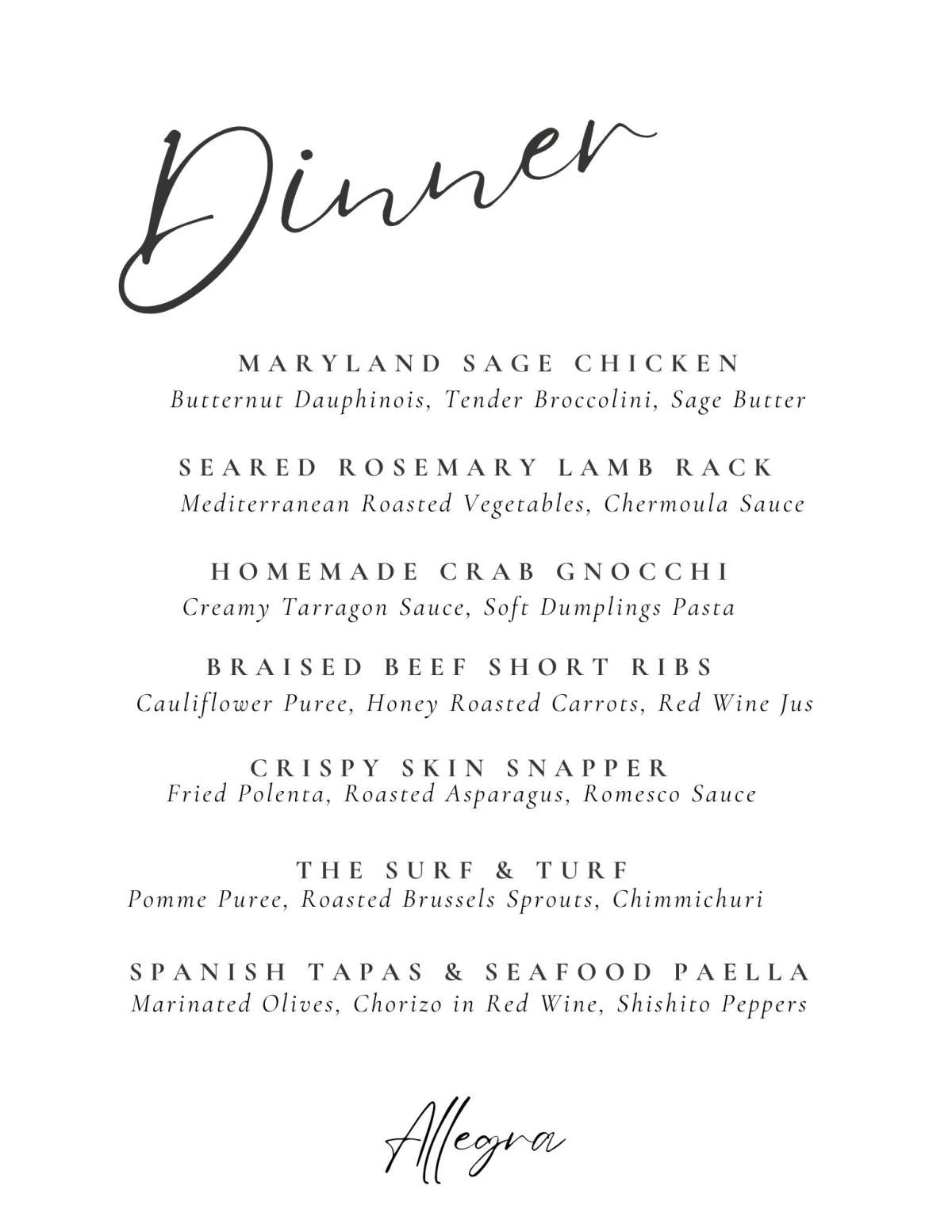 Dinner

MARYLAND SAGE CHICKEN
Butternut Dauphinois, Tender Broccolini, Sage Butter

SEARED ROSEMARY LAMB RACK
Mediterranean Roasted Vegetables, Chermoula Sauce

HOMEMADE CRAB GNOCCHI
Creamy Tarragon Sauce, Soft Dumplings Pasta

BRAISED BEEF SHORT RIBS
Cauliflower Puree, Honey Roasted Carrots, Red Wine Jus

CRISPY SKIN SNAPPER
Fried Polenta, Roasted Asparagus, Romesco Sauce

THE SURF & TURF
Pomme Puree, Roasted Brussels Sprouts, Chimmichuri

SPANISH TAPAS & SEAFOOD PAELLA
Marinated Olives, Chorizo in Red Wine, Shishito Peppers

Allegra